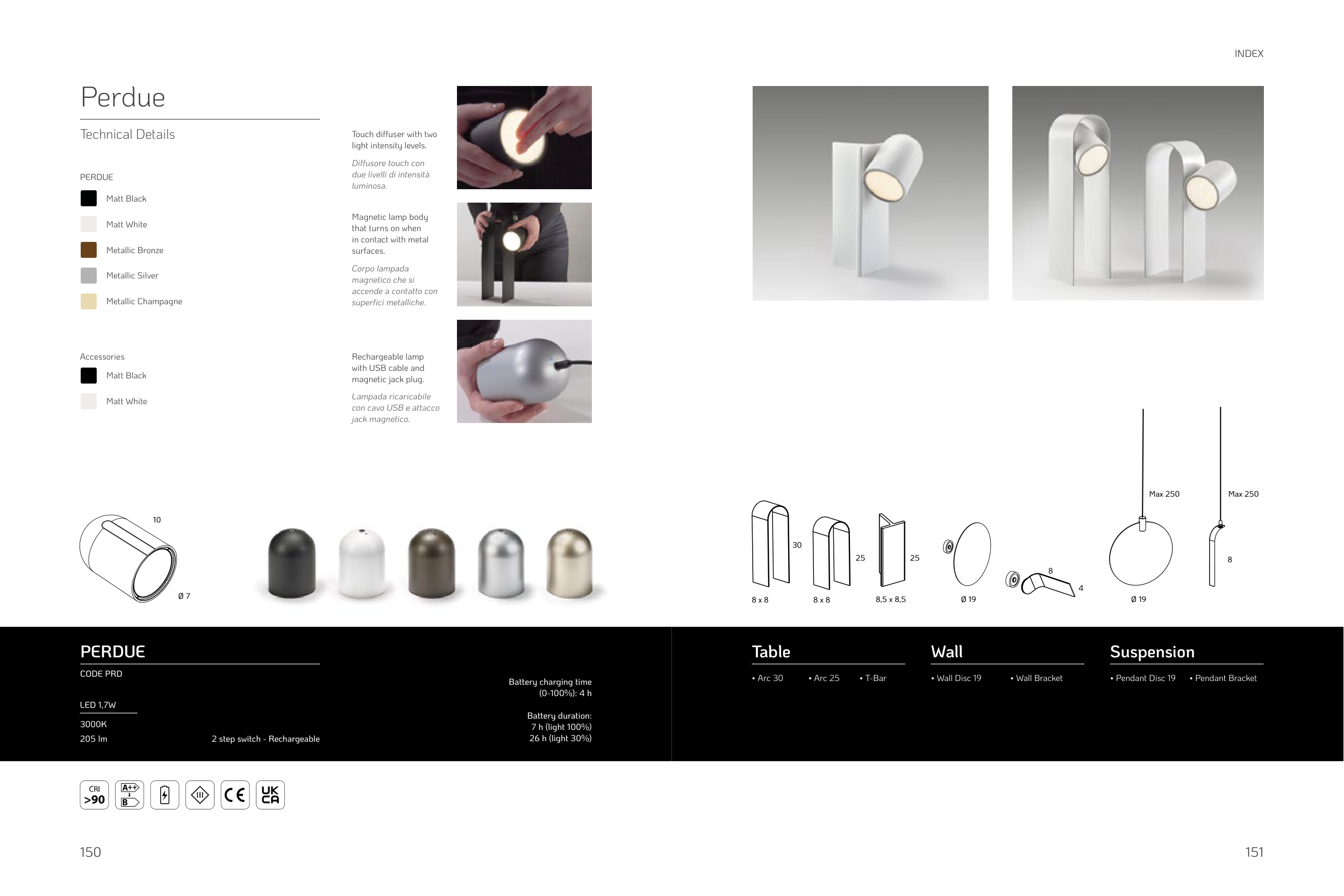 INDEX

Perdue

Technical Details

PERDUE

Matt Black

Matt White

Metallic Bronze

Metallic Silver

Metallic Champagne

Accessories

Matt Black

Matt White

Touch diffuser with two light intensity levels.

Diffusore touch con due livelli di intensità luminosa.

Magnetic lamp body that turns on when in contact with metal surfaces.

Corpo lampada magnetico che si accende a contatto con superfici metalliche.

Rechargeable lamp with USB cable and magnetic jack plug.

Lampada ricaricabile con cavo USB e attacco jack magnetico.

10

Ø 7

30

8 x 8

25

8 x 8

25

8,5 x 8,5

Ø 19

8

4

Max 250

Ø 19

Max 250

8

PERDUE

CODE PRD

LED 1,7W

3000K

205 lm

2 step switch - Rechargeable

Battery charging time (0-100%): 4 h

Battery duration:
7 h (light 100%)
26 h (light 30%)

Table

• Arc 30
• Arc 25
• T-Bar

Wall

• Wall Disc 19
• Wall Bracket

Suspension

• Pendant Disc 19
• Pendant Bracket

CRI >90

A++ B

CE

UK CA

150

151